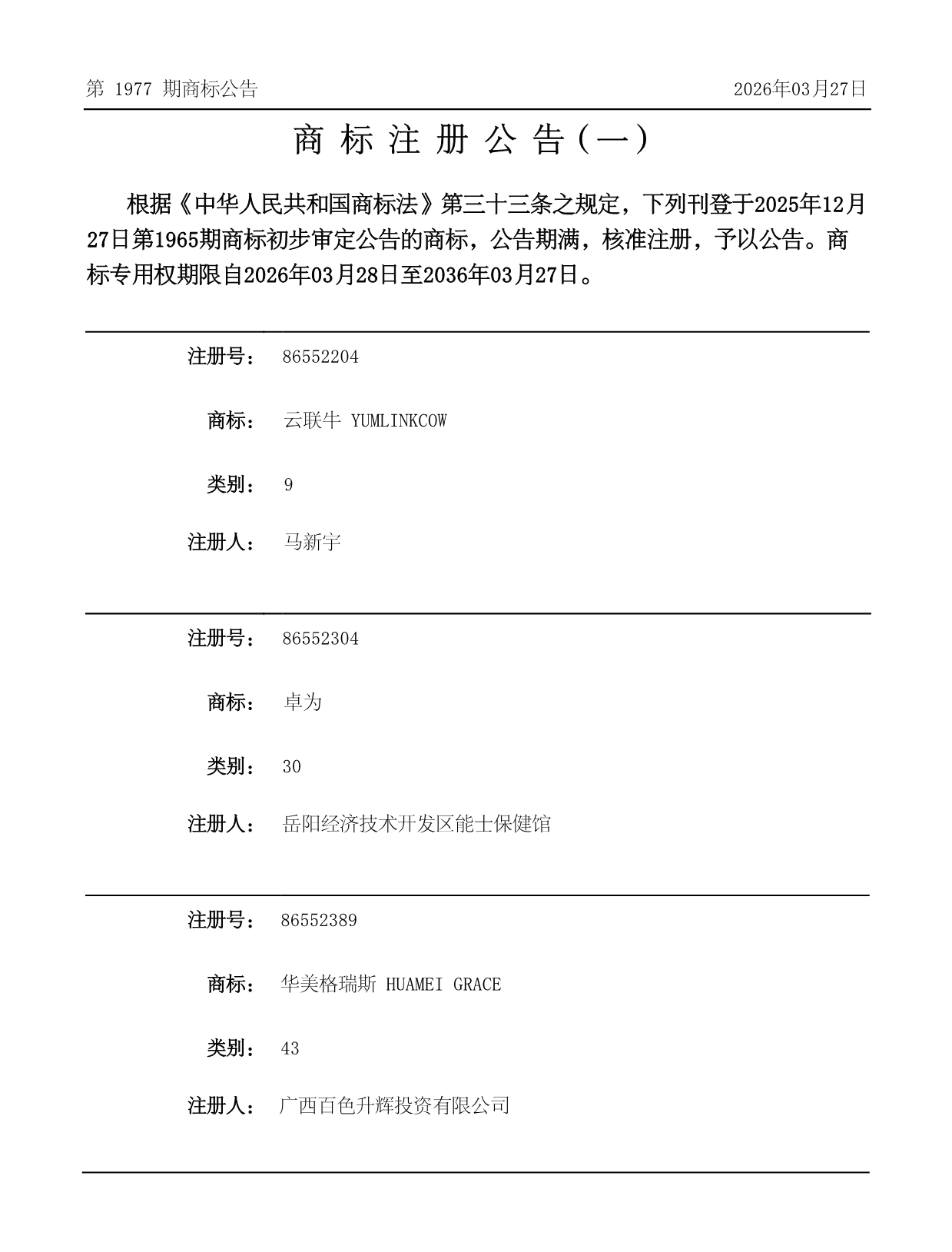 第 1977 期商标公告 2026年03月27日

商 标 注 册 公 告（一）

根据《中华人民共和国商标法》第三十三条之规定，下列刊登于2025年12月27日第1965期商标初步审定公告的商标，公告期满，核准注册，予以公告。商标专用权期限自2026年03月28日至2036年03月27日。

注册号： 86552204

商标： 云联牛 YUMLINKCOW

类别： 9

注册人： 马新宇

注册号： 86552304

商标： 卓为

类别： 30

注册人： 岳阳经济技术开发区能士保健馆

注册号： 86552389

商标： 华美格瑞斯 HUAMEI GRACE

类别： 43

注册人： 广西百色升辉投资有限公司